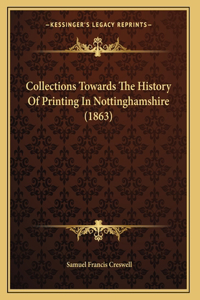 —KESSINGER'S LEGACY REPRINTS—

Collections Towards The History Of Printing In Nottinghamshire (1863)

Samuel Francis Creswell